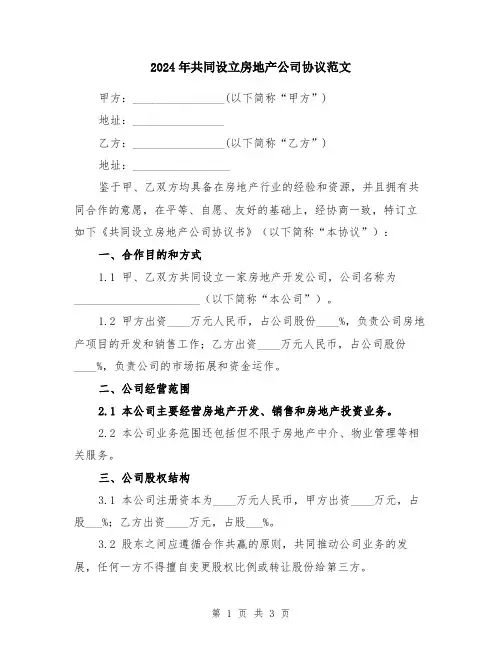 2024年共同设立房地产公司协议范文

甲方：________________(以下简称“甲方”)

地址：________________

乙方：________________(以下简称“乙方”)

地址：________________

鉴于甲、乙双方均具备在房地产行业的经验和资源，并且拥有共同合作的意愿，在平等、自愿、友好的基础上，经协商一致，特订立如下《共同设立房地产公司协议书》（以下简称“本协议”）：

一、合作目的和方式

1.1 甲、乙双方共同设立一家房地产开发公司，公司名称为______________________（以下简称“本公司”）。

1.2 甲方出资____万元人民币，占公司股份____%，负责公司房地产项目的开发和销售工作；乙方出资____万元人民币，占公司股份____%，负责公司的市场拓展和资金运作。

二、公司经营范围

2.1 本公司主要经营房地产开发、销售和房地产投资业务。

2.2 本公司业务范围还包括但不限于房地产中介、物业管理等相关服务。

三、公司股权结构

3.1 本公司注册资本为____万元人民币，甲方出资____万元，占股___%；乙方出资____万元，占股___%。

3.2 股东之间应遵循合作共赢的原则，共同推动公司业务的发展，任何一方不得擅自变更股权比例或转让股份给第三方。

第 1 页 共 3 页